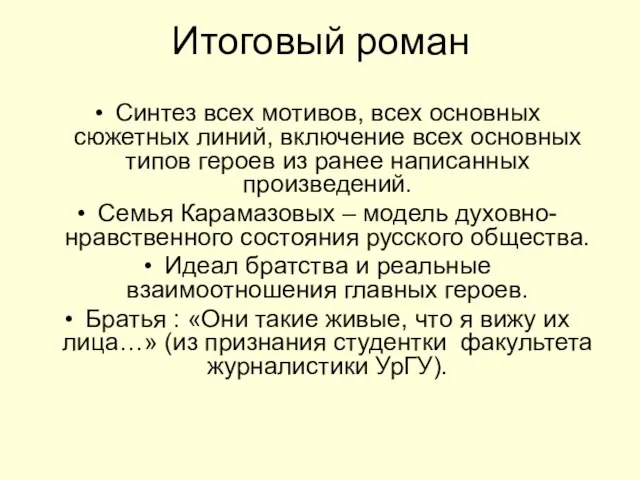 Итоговый роман

• Синтез всех мотивов, всех основных сюжетных линий, включение всех основных типов героев из ранее написанных произведений.
• Семья Карамазовых – модель духовно-нравственного состояния русского общества.
• Идеал братства и реальные взаимоотношения главных героев.
• Братья : «Они такие живые, что я вижу их лица…» (из признания студентки факультета журналистики УрГУ).